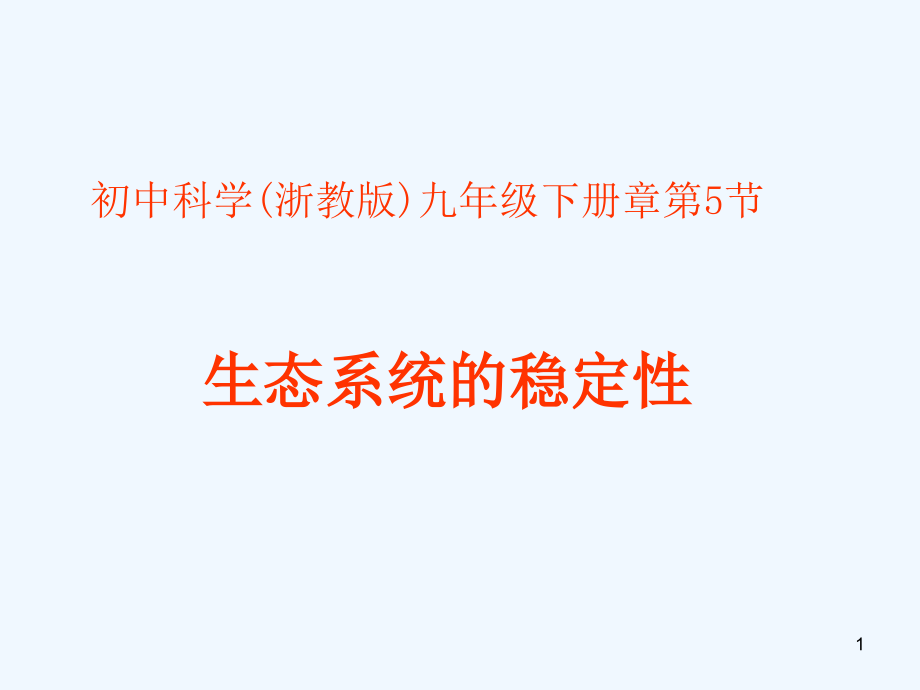 初中科学(浙教版)九年级下册章第5节

生态系统的稳定性

1